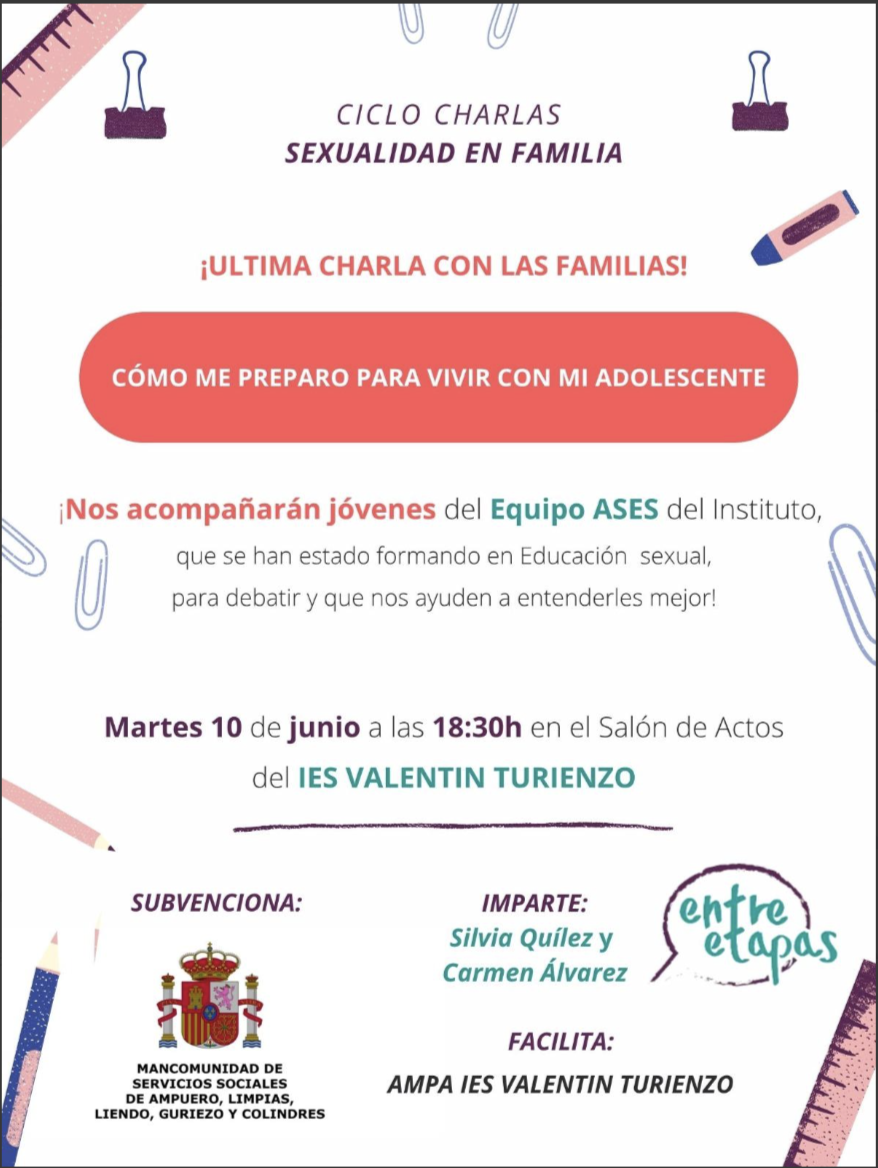 CICLO CHARLAS
SEXUALIDAD EN FAMILIA

¡ULTIMA CHARLA CON LAS FAMILIAS!

CÓMO ME PREPARO PARA VIVIR CON MI ADOLESCENTE

¡Nos acompañarán jóvenes del Equipo ASES del Instituto, que se han estado formando en Educación sexual, para debatir y que nos ayuden a entenderles mejor!

Martes 10 de junio a las 18:30h en el Salón de Actos del IES VALENTIN TURIENZO

SUBVENCIONA:

MANCOMUNIDAD DE SERVICIOS SOCIALES DE AMPUERO, LIMPIAS, LIENDO, GURIEZO Y COLINDRES

IMPARTE:
Silvia Quílez y Carmen Álvarez

entre etapas

FACILITA:
AMPA IES VALENTIN TURIENZO